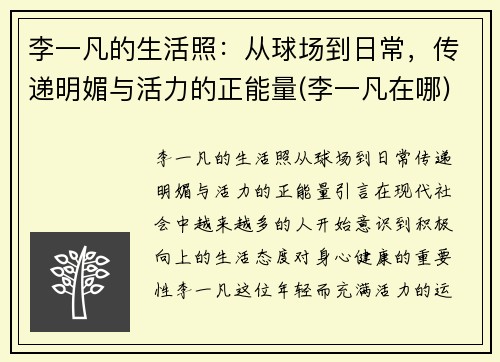 李一凡的生活照：从球场到日常，传递明媚与活力的正能量(李一凡在哪)

李一凡的生活照从球场到日常传递明媚与活力的正能量引言在现代社会中越来越多的人开始意识到积极向上的生活态度对身心健康的重要性李一凡这位年轻而充满活力的运